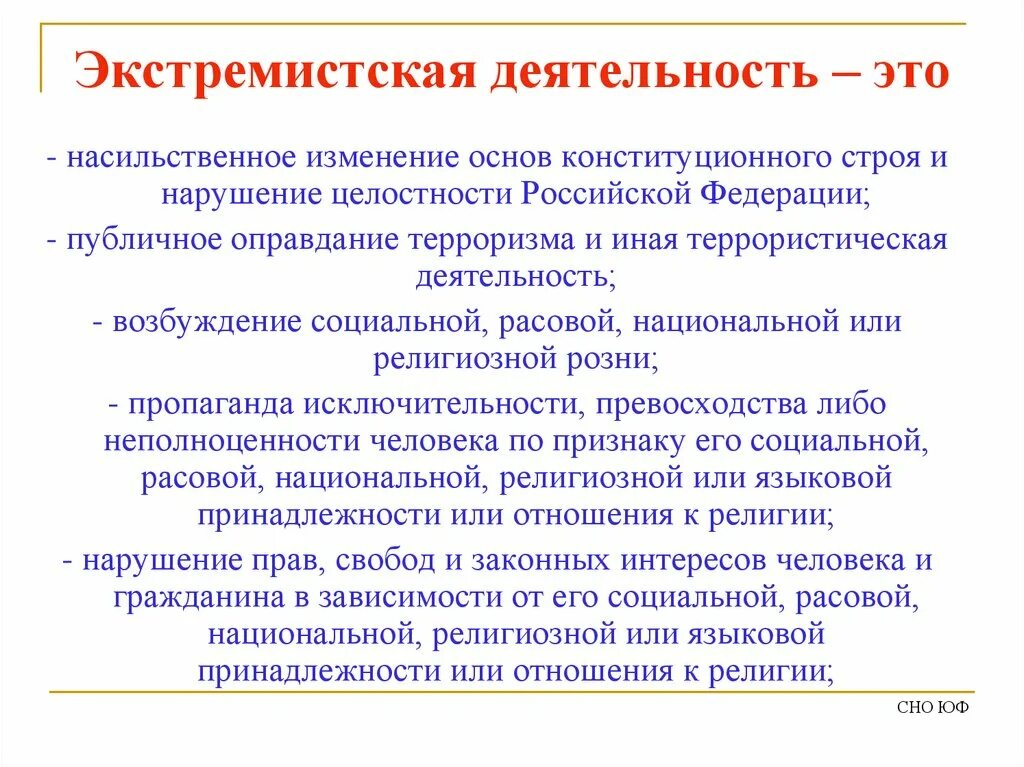 Экстремистская деятельность – это

- насильственное изменение основ конституционного строя и нарушение целостности Российской Федерации;

- публичное оправдание терроризма и иная террористическая деятельность;

- возбуждение социальной, расовой, национальной или религиозной розни;

- пропаганда исключительности, превосходства либо неполноценности человека по признаку его социальной, расовой, национальной, религиозной или языковой принадлежности или отношения к религии;

- нарушение прав, свобод и законных интересов человека и гражданина в зависимости от его социальной, расовой, национальной, религиозной или языковой принадлежности или отношения к религии;

СНО ЮФ